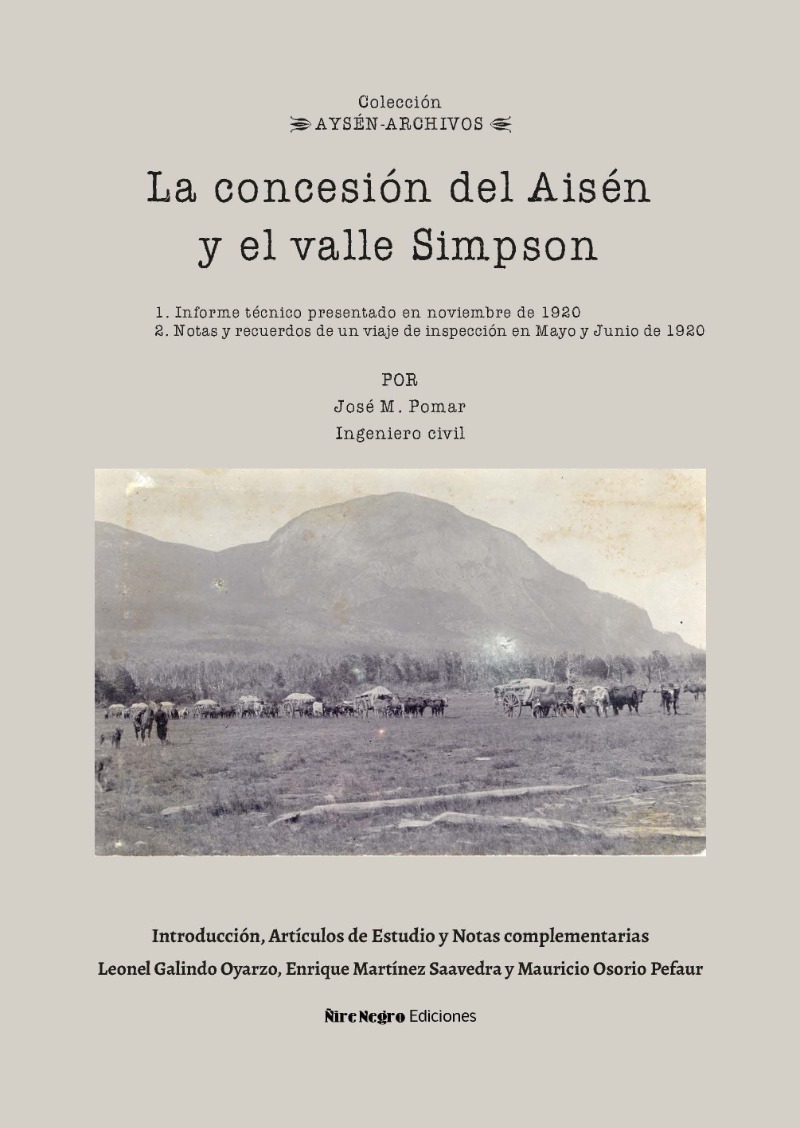 Colección
AYSÉN-ARCHIVOS

La concesión del Aisén y el valle Simpson

1. Informe técnico presentado en noviembre de 1920
2. Notas y recuerdos de un viaje de inspección en Mayo y Junio de 1920

POR
José M. Pomar
Ingeniero civil

Introducción, Artículos de Estudio y Notas complementarias
Leonel Galindo Oyarzo, Enrique Martínez Saavedra y Mauricio Osorio Pefaur

Ñire Negro Ediciones